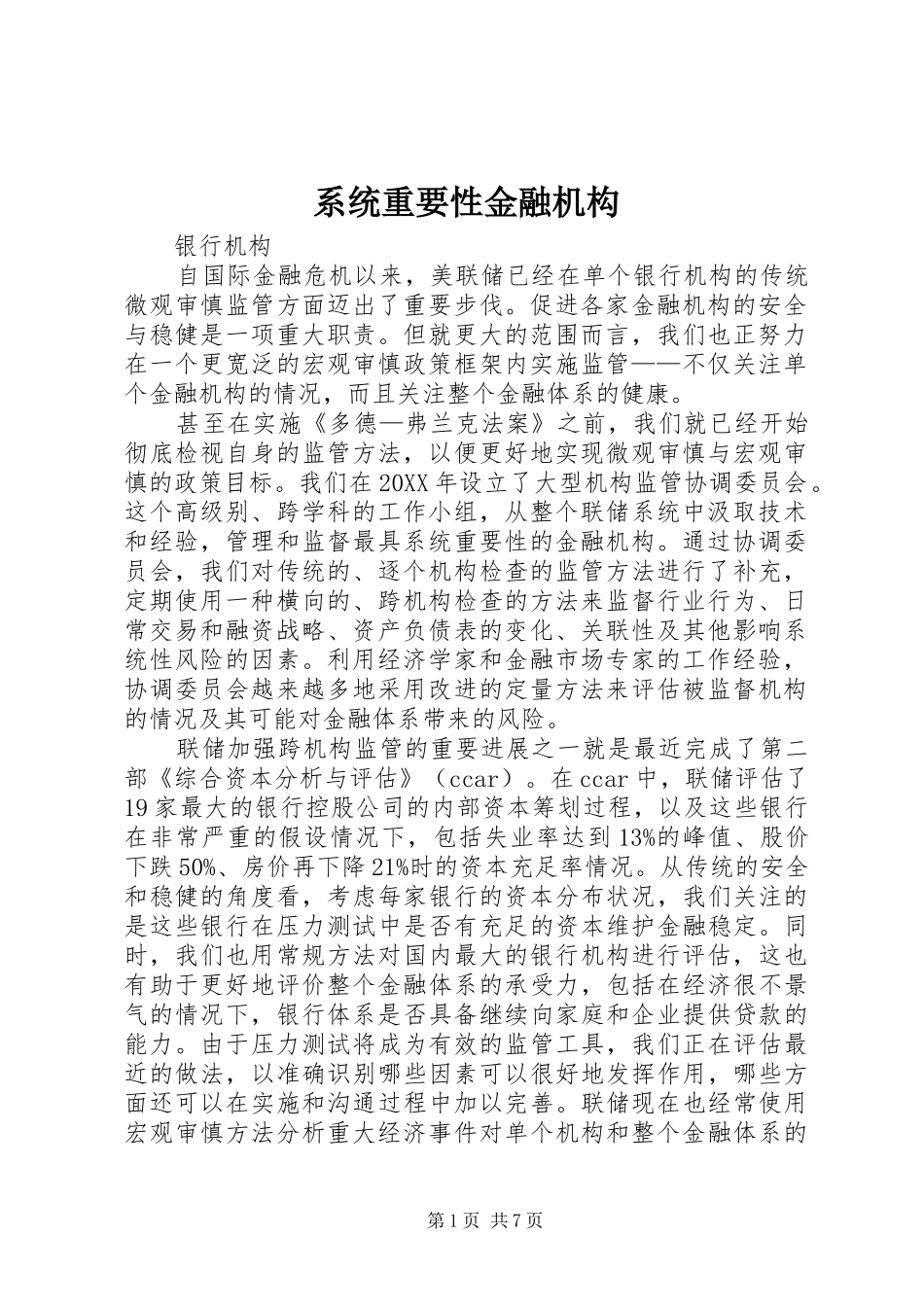 系统重要性金融机构

银行机构

自国际金融危机以来，美联储已经在单个银行机构的传统微观审慎监管方面迈出了重要步伐。促进各家金融机构的安全与稳健是一项重大职责。但就更大的范围而言，我们也正努力在一个更宽泛的宏观审慎政策框架内实施监管——不仅关注单个金融机构的情况，而且关注整个金融体系的健康。

甚至在实施《多德—弗兰克法案》之前，我们就已经开始彻底检视自身的监管方法，以便更好地实现微观审慎与宏观审慎的政策目标。我们在20XX年设立了大型机构监管协调委员会。这个高级别、跨学科的工作小组，从整个联储系统中汲取技术和经验，管理和监督最具系统重要性的金融机构。通过协调委员会，我们对传统的、逐个机构检查的监管方法进行了补充，定期使用一种横向的、跨机构检查的方法来监督行业行为、日常交易和融资战略、资产负债表的变化、关联性及其他影响系统性风险的因素。利用经济学家和金融市场专家的工作经验，协调委员会越来越多地采用改进的定量方法来评估被监督机构的情况及其可能对金融体系带来的风险。

联储加强跨机构监管的重要进展之一就是最近完成了第二部《综合资本分析与评估》（ccar）。在ccar中，联储评估了19家最大的银行控股公司的内部资本筹划过程，以及这些银行在非常严重的假设情况下，包括失业率达到13%的峰值、股价下跌50%、房价再下降21%时的资本充足率情况。从传统的安全和稳健的角度看，考虑每家银行的资本分布状况，我们关注的是这些银行在压力测试中是否有充足的资本维护金融稳定。同时，我们也用常规方法对国内最大的银行机构进行评估，这也有助于更好地评价整个金融体系的承受力，包括在经济很不景气的情况下，银行体系是否具备继续向家庭和企业提供贷款的能力。由于压力测试将成为有效的监管工具，我们正在评估最近的做法，以准确识别哪些因素可以很好地发挥作用，哪些方面还可以在实施和沟通过程中加以完善。联储现在也经常使用宏观审慎方法分析重大经济事件对单个机构和整个金融体系的

第1页 共7页